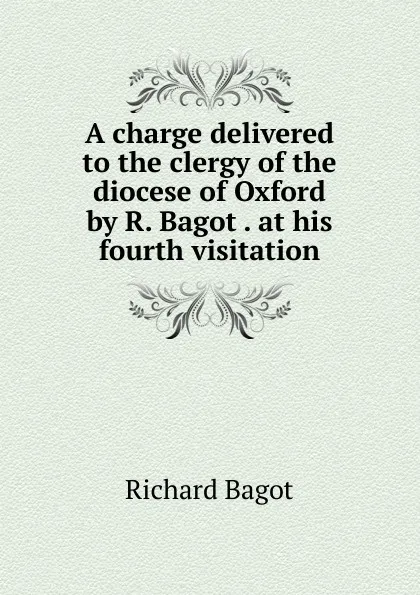 A charge delivered to the clergy of the diocese of Oxford by R. Bagot . at his fourth visitation

Richard Bagot